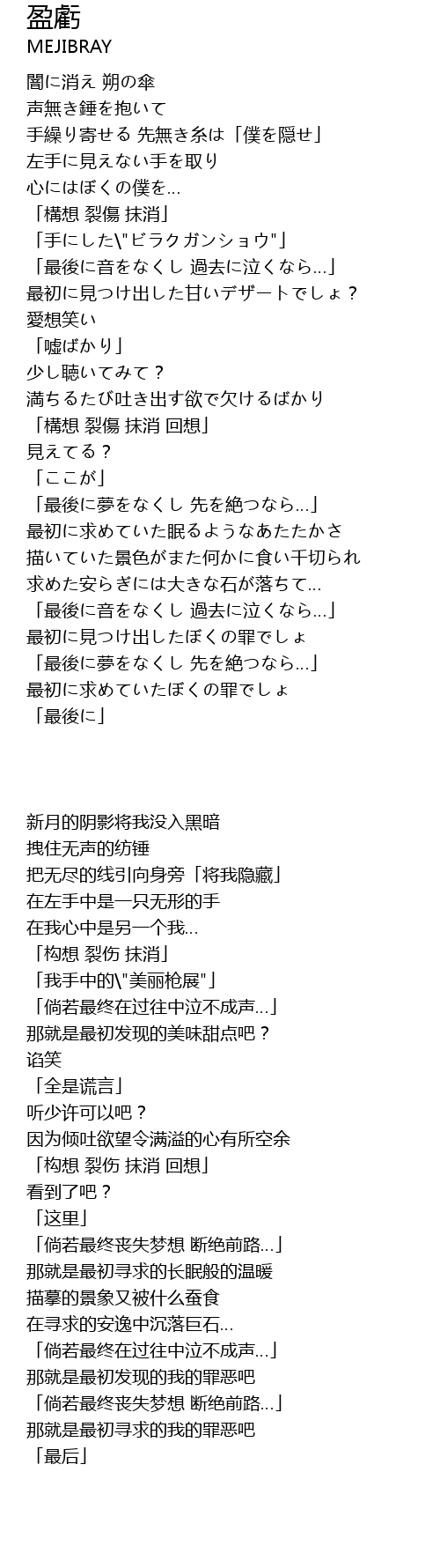 盈虧
MEJIBRAY

闇に消え 朔の傘
声無き錘を抱いて
手繰り寄せる 先無き糸は「僕を隠せ」
左手に見えない手を取り
心にはぼくの僕を…
「構想 裂傷 抹消」
「手にした\"ビラクガンショウ"」
「最後に音をなくし 過去に泣くなら…」
最初に見つけ出した甘いデザートでしょ？
愛想笑い
「嘘ばかり」
少し聴いてみて？
満ちるたび吐き出す欲で欠けるばかり
「構想 裂傷 抹消 回想」
見えてる？
「ここが」
「最後に夢をなくし 先を絶つなら…」
最初に求めていた眠るようなあたたかさ
描いていた景色がまた何かに食い千切られ
求めた安らぎには大きな石が落ちて…
「最後に音をなくし 過去に泣くなら…」
最初に見つけ出したぼくの罪でしょ
「最後に夢をなくし 先を絶つなら…」
最初に求めていたぼくの罪でしょ
「最後に」

新月的阴影将我没入黑暗
拽住无声的纺锤
把无尽的线引向身旁「将我隐藏」
在左手中是一只无形的手
在我心中是另一个我…
「构想 裂伤 抹消」
「我手中的\"美丽枪展"」
「倘若最终在过往中泣不成声…」
那就是最初发现的美味甜点吧？
谄笑
「全是谎言」
听少许可以吧？
因为倾吐欲望令满溢的心有所空余
「构想 裂伤 抹消 回想」
看到了吧？
「这里」
「倘若最终丧失梦想 断绝前路…」
那就是最初寻求的长眠般的温暖
描摹的景象又被什么蚕食
在寻求的安逸中沉落巨石…
「倘若最终在过往中泣不成声…」
那就是最初发现的我的罪恶吧
「倘若最终丧失梦想 断绝前路…」
那就是最初寻求的我的罪恶吧
「最后」